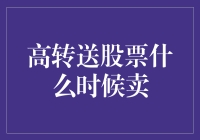 高转送股票什么时候卖